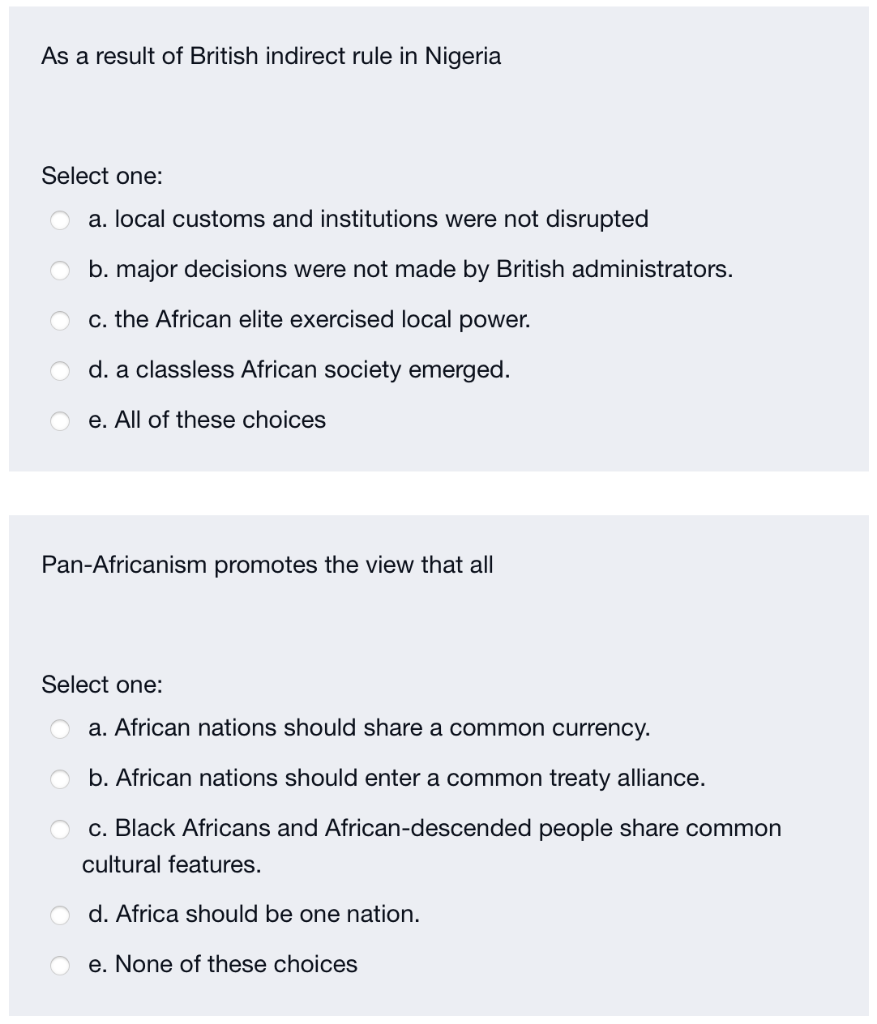 As a result of British indirect rule in Nigeria

Select one:

a. local customs and institutions were not disrupted

b. major decisions were not made by British administrators.

c. the African elite exercised local power.

d. a classless African society emerged.

e. All of these choices

Pan-Africanism promotes the view that all

Select one:

a. African nations should share a common currency.

b. African nations should enter a common treaty alliance.

c. Black Africans and African-descended people share common cultural features.

d. Africa should be one nation.

e. None of these choices